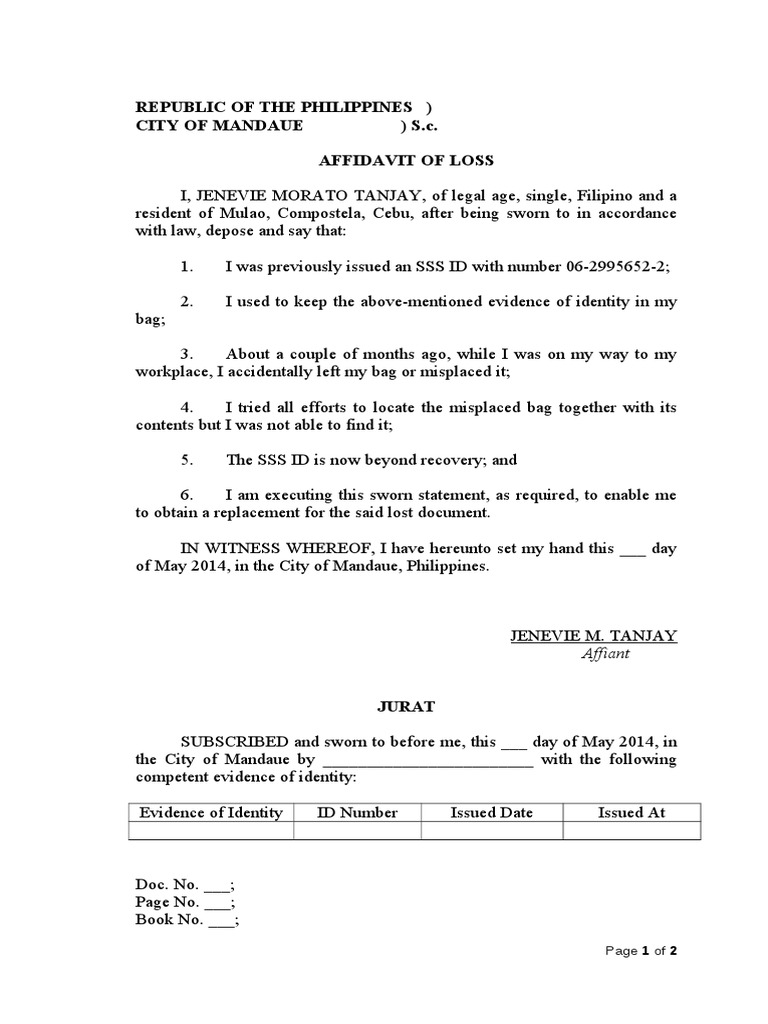 REPUBLIC OF THE PHILIPPINES )
CITY OF MANDAUE ) S.c.

AFFIDAVIT OF LOSS

I, JENEVIE MORATO TANJAY, of legal age, single, Filipino and a resident of Mulao, Compostela, Cebu, after being sworn to in accordance with law, depose and say that:

1. I was previously issued an SSS ID with number 06-2995652-2;

2. I used to keep the above-mentioned evidence of identity in my bag;

3. About a couple of months ago, while I was on my way to my workplace, I accidentally left my bag or misplaced it;

4. I tried all efforts to locate the misplaced bag together with its contents but I was not able to find it;

5. The SSS ID is now beyond recovery; and

6. I am executing this sworn statement, as required, to enable me to obtain a replacement for the said lost document.

IN WITNESS WHEREOF, I have hereunto set my hand this ___ day of May 2014, in the City of Mandaue, Philippines.

JENEVIE M. TANJAY
Affiant

JURAT

SUBSCRIBED and sworn to before me, this ___ day of May 2014, in the City of Mandaue by _________________________ with the following competent evidence of identity:

| Evidence of Identity | ID Number | Issued Date | Issued At |
|---|---|---|---|
| | | | |

Doc. No. ___;
Page No. ___;
Book No. ___;

Page 1 of 2